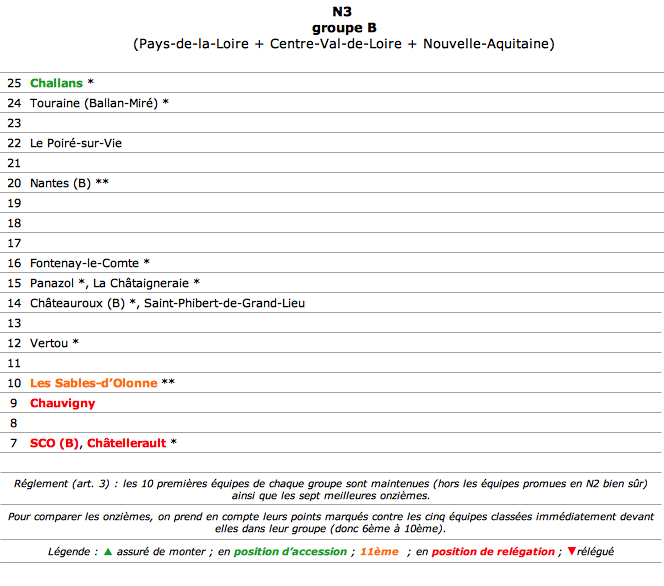 N3
groupe B
(Pays-de-la-Loire + Centre-Val-de-Loire + Nouvelle-Aquitaine)

| | |
|---|---|
| 25 | Challans * |
| 24 | Touraine (Ballan-Miré) * |
| 23 | |
| 22 | Le Poiré-sur-Vie |
| 21 | |
| 20 | Nantes (B) ** |
| 19 | |
| 18 | |
| 17 | |
| 16 | Fontenay-le-Comte * |
| 15 | Panazol *, La Châtaigneraie * |
| 14 | Châteauroux (B) *, Saint-Phibert-de-Grand-Lieu |
| 13 | |
| 12 | Vertou * |
| 11 | |
| 10 | Les Sables-d'Olonne ** |
| 9 | Chauvigny |
| 8 | |
| 7 | SCO (B), Châtellerault * |

Réglement (art. 3) : les 10 premières équipes de chaque groupe sont maintenues (hors les équipes promues en N2 bien sûr) ainsi que les sept meilleures onzièmes.

Pour comparer les onzièmes, on prend en compte leurs points marqués contre les cinq équipes classées immédiatement devant elles dans leur groupe (donc 6ème à 10ème).

Légende : ▲ assuré de monter ; en position d'accession ; 11ème ; en position de relégation ; ▼relégué